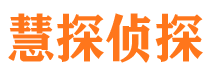 慧探侦探